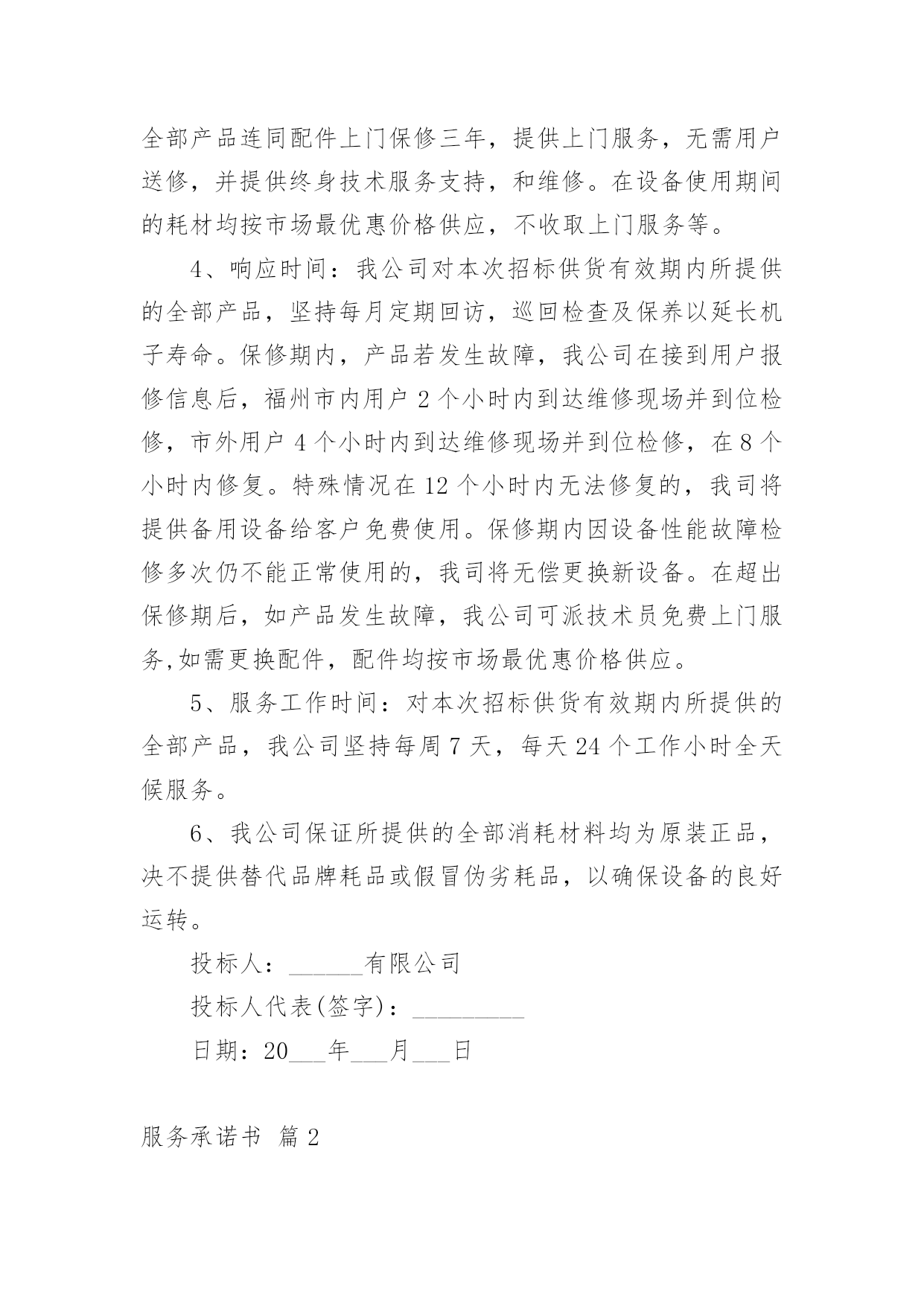 全部产品连同配件上门保修三年，提供上门服务，无需用户送修，并提供终身技术服务支持，和维修。在设备使用期间的耗材均按市场最优惠价格供应，不收取上门服务等。

4、响应时间：我公司对本次招标供货有效期内所提供的全部产品，坚持每月定期回访，巡回检查及保养以延长机子寿命。保修期内，产品若发生故障，我公司在接到用户报修信息后，福州市内用户 2 个小时内到达维修现场并到位检修，市外用户 4 个小时内到达维修现场并到位检修，在 8 个小时内修复。特殊情况在 12 个小时内无法修复的，我司将提供备用设备给客户免费使用。保修期内因设备性能故障检修多次仍不能正常使用的，我司将无偿更换新设备。在超出保修期后，如产品发生故障，我公司可派技术员免费上门服务,如需更换配件，配件均按市场最优惠价格供应。

5、服务工作时间：对本次招标供货有效期内所提供的全部产品，我公司坚持每周 7 天，每天 24 个工作小时全天候服务。

6、我公司保证所提供的全部消耗材料均为原装正品，决不提供替代品牌耗品或假冒伪劣耗品，以确保设备的良好运转。

投标人：______有限公司

投标人代表(签字)：_________

日期：20___年___月___日

服务承诺书 篇 2